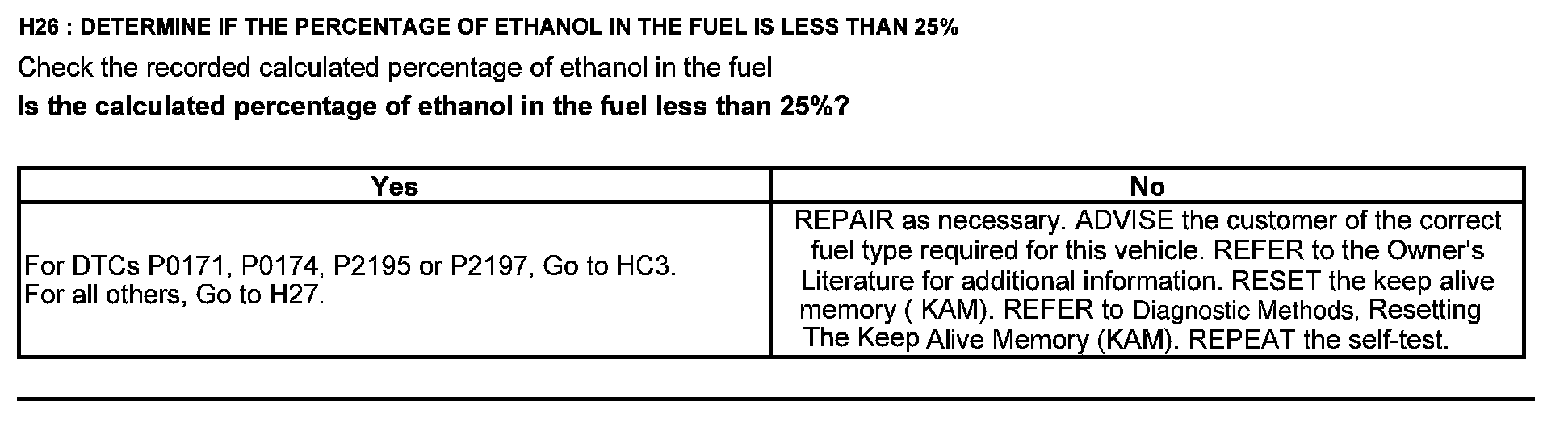 H26 : DETERMINE IF THE PERCENTAGE OF ETHANOL IN THE FUEL IS LESS THAN 25%

Check the recorded calculated percentage of ethanol in the fuel

Is the calculated percentage of ethanol in the fuel less than 25%?

| Yes | No |
|---|---|
| For DTCs P0171, P0174, P2195 or P2197, Go to HC3. For all others, Go to H27. | REPAIR as necessary. ADVISE the customer of the correct fuel type required for this vehicle. REFER to the Owner's Literature for additional information. RESET the keep alive memory ( KAM). REFER to Diagnostic Methods, Resetting The Keep Alive Memory (KAM). REPEAT the self-test. |